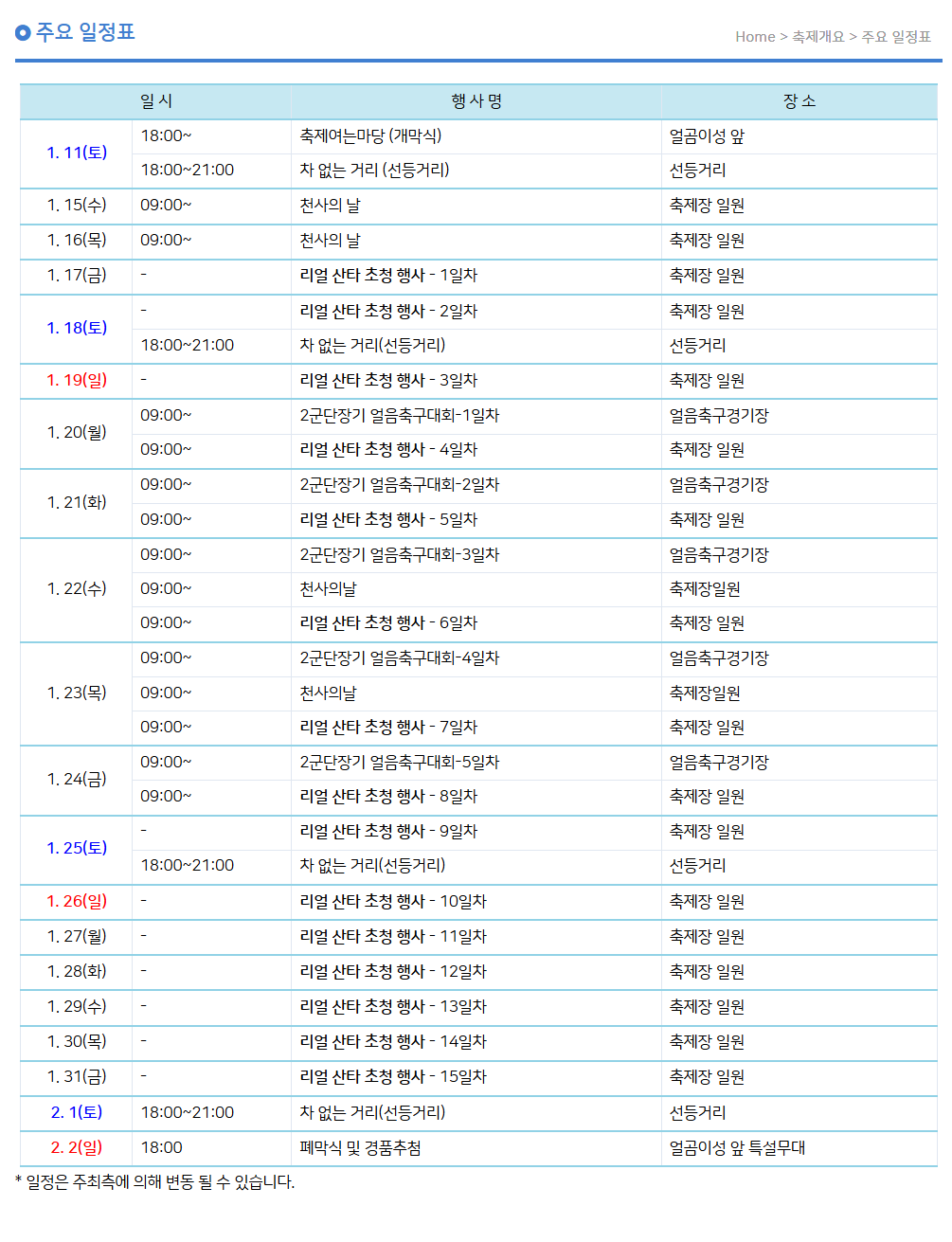 주요 일정표

Home > 축제개요 > 주요 일정표

| 일 시 | | 행 사 명 | 장 소 |
|---|---|---|---|
| 1. 11(토) | 18:00~ | 축제여는마당 (개막식) | 얼곰이성 앞 |
| | 18:00~21:00 | 차 없는 거리 (선등거리) | 선등거리 |
| 1. 15(수) | 09:00~ | 천사의 날 | 축제장 일원 |
| 1. 16(목) | 09:00~ | 천사의 날 | 축제장 일원 |
| 1. 17(금) | - | 리얼 산타 초청 행사 - 1일차 | 축제장 일원 |
| 1. 18(토) | - | 리얼 산타 초청 행사 - 2일차 | 축제장 일원 |
| | 18:00~21:00 | 차 없는 거리(선등거리) | 선등거리 |
| 1. 19(일) | - | 리얼 산타 초청 행사 - 3일차 | 축제장 일원 |
| 1. 20(월) | 09:00~ | 2군단장기 얼음축구대회-1일차 | 얼음축구경기장 |
| | 09:00~ | 리얼 산타 초청 행사 - 4일차 | 축제장 일원 |
| 1. 21(화) | 09:00~ | 2군단장기 얼음축구대회-2일차 | 얼음축구경기장 |
| | 09:00~ | 리얼 산타 초청 행사 - 5일차 | 축제장 일원 |
| 1. 22(수) | 09:00~ | 2군단장기 얼음축구대회-3일차 | 얼음축구경기장 |
| | 09:00~ | 천사의날 | 축제장일원 |
| | 09:00~ | 리얼 산타 초청 행사 - 6일차 | 축제장 일원 |
| 1. 23(목) | 09:00~ | 2군단장기 얼음축구대회-4일차 | 얼음축구경기장 |
| | 09:00~ | 천사의날 | 축제장일원 |
| | 09:00~ | 리얼 산타 초청 행사 - 7일차 | 축제장 일원 |
| 1. 24(금) | 09:00~ | 2군단장기 얼음축구대회-5일차 | 얼음축구경기장 |
| | 09:00~ | 리얼 산타 초청 행사 - 8일차 | 축제장 일원 |
| 1. 25(토) | - | 리얼 산타 초청 행사 - 9일차 | 축제장 일원 |
| | 18:00~21:00 | 차 없는 거리(선등거리) | 선등거리 |
| 1. 26(일) | - | 리얼 산타 초청 행사 - 10일차 | 축제장 일원 |
| 1. 27(월) | - | 리얼 산타 초청 행사 - 11일차 | 축제장 일원 |
| 1. 28(화) | - | 리얼 산타 초청 행사 - 12일차 | 축제장 일원 |
| 1. 29(수) | - | 리얼 산타 초청 행사 - 13일차 | 축제장 일원 |
| 1. 30(목) | - | 리얼 산타 초청 행사 - 14일차 | 축제장 일원 |
| 1. 31(금) | - | 리얼 산타 초청 행사 - 15일차 | 축제장 일원 |
| 2. 1(토) | 18:00~21:00 | 차 없는 거리(선등거리) | 선등거리 |
| 2. 2(일) | 18:00 | 폐막식 및 경품추첨 | 얼곰이성 앞 특설무대 |

* 일정은 주최측에 의해 변동 될 수 있습니다.